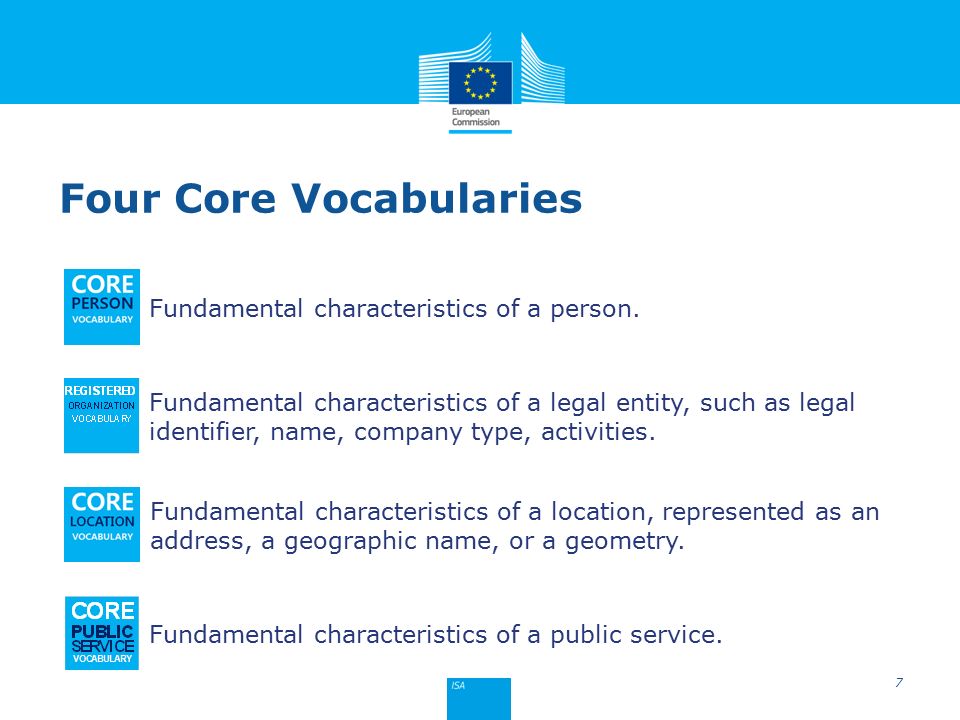 European Commission

Four Core Vocabularies

CORE PERSON VOCABULARY

Fundamental characteristics of a person.

REGISTERED ORGANIZATION VOCABULARY

Fundamental characteristics of a legal entity, such as legal identifier, name, company type, activities.

CORE LOCATION VOCABULARY

Fundamental characteristics of a location, represented as an address, a geographic name, or a geometry.

CORE PUBLIC SERVICE VOCABULARY

Fundamental characteristics of a public service.

ISA

7